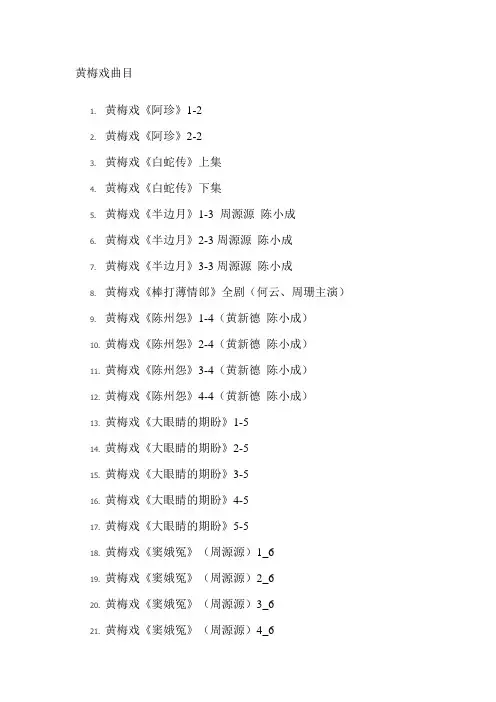 黄梅戏曲目

1. 黄梅戏《阿珍》1-2
2. 黄梅戏《阿珍》2-2
3. 黄梅戏《白蛇传》上集
4. 黄梅戏《白蛇传》下集
5. 黄梅戏《半边月》1-3 周源源 陈小成
6. 黄梅戏《半边月》2-3 周源源 陈小成
7. 黄梅戏《半边月》3-3 周源源 陈小成
8. 黄梅戏《棒打薄情郎》全剧（何云、周珊主演）
9. 黄梅戏《陈州怨》1-4（黄新德 陈小成）
10. 黄梅戏《陈州怨》2-4（黄新德 陈小成）
11. 黄梅戏《陈州怨》3-4（黄新德 陈小成）
12. 黄梅戏《陈州怨》4-4（黄新德 陈小成）
13. 黄梅戏《大眼睛的期盼》1-5
14. 黄梅戏《大眼睛的期盼》2-5
15. 黄梅戏《大眼睛的期盼》3-5
16. 黄梅戏《大眼睛的期盼》4-5
17. 黄梅戏《大眼睛的期盼》5-5
18. 黄梅戏《窦娥冤》（周源源）1_6
19. 黄梅戏《窦娥冤》（周源源）2_6
20. 黄梅戏《窦娥冤》（周源源）3_6
21. 黄梅戏《窦娥冤》（周源源）4_6